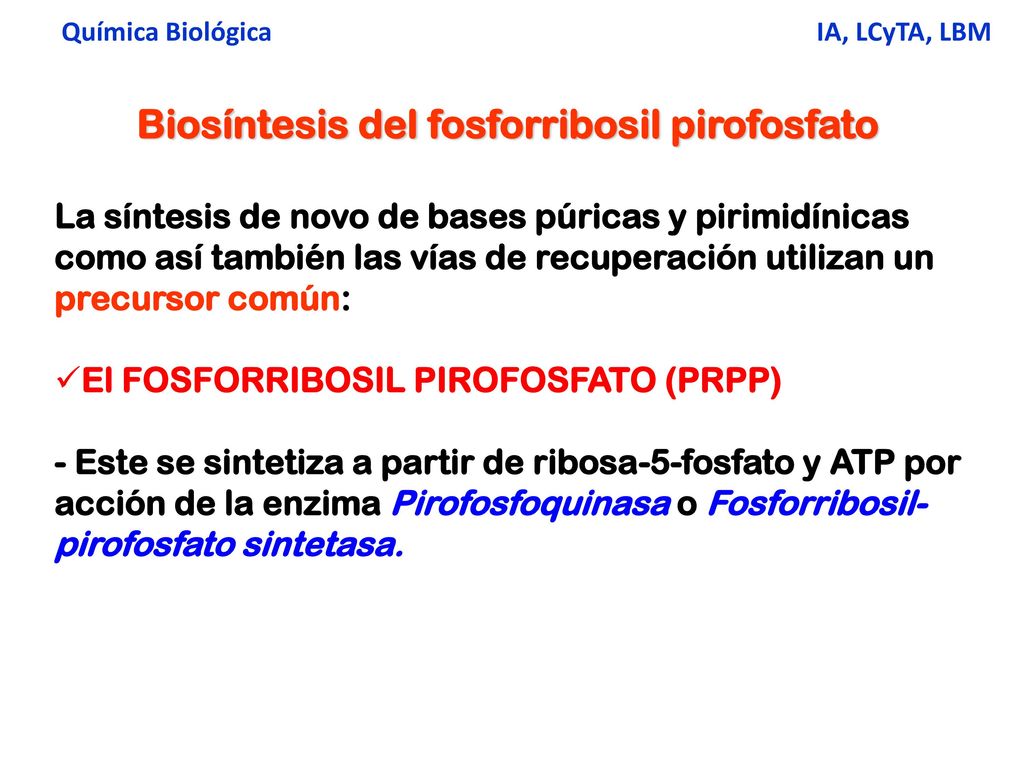 Química Biológica

IA, LCyTA, LBM

Biosíntesis del fosforribosil pirofosfato

La síntesis de novo de bases púricas y pirimidínicas como así también las vías de recuperación utilizan un precursor común:

✓El FOSFORRIBOSIL PIROFOSFATO (PRPP)

- Este se sintetiza a partir de ribosa-5-fosfato y ATP por acción de la enzima Pirofosfoquinasa o Fosforribosil-pirofosfato sintetasa.